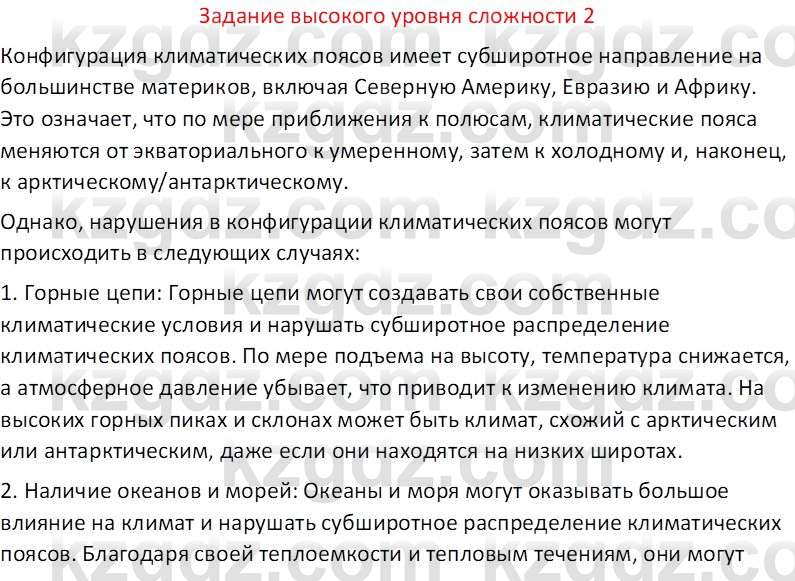 Задание высокого уровня сложности 2

Конфигурация климатических поясов имеет субширотное направление на большинстве материков, включая Северную Америку, Евразию и Африку. Это означает, что по мере приближения к полюсам, климатические пояса меняются от экваториального к умеренному, затем к холодному и, наконец, к арктическому/антарктическому.

Однако, нарушения в конфигурации климатических поясов могут происходить в следующих случаях:

1. Горные цепи: Горные цепи могут создавать свои собственные климатические условия и нарушать субширотное распределение климатических поясов. По мере подъема на высоту, температура снижается, а атмосферное давление убывает, что приводит к изменению климата. На высоких горных пиках и склонах может быть климат, схожий с арктическим или антарктическим, даже если они находятся на низких широтах.

2. Наличие океанов и морей: Океаны и моря могут оказывать большое влияние на климат и нарушать субширотное распределение климатических поясов. Благодаря своей теплоемкости и тепловым течениям, они могут

kzgdz.com